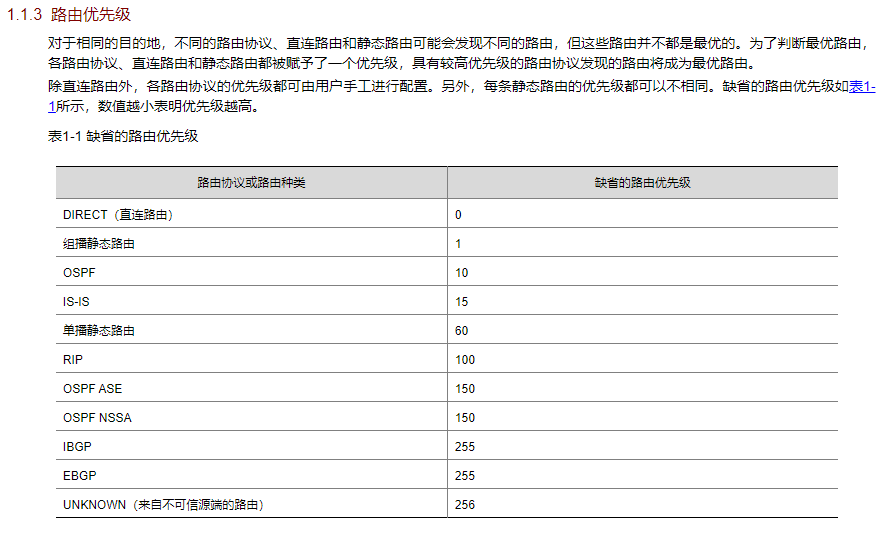 1.1.3 路由优先级

对于相同的目的地，不同的路由协议、直连路由和静态路由可能会发现不同的路由，但这些路由并不都是最优的。为了判断最优路由，各路由协议、直连路由和静态路由都被赋予了一个优先级，具有较高优先级的路由协议发现的路由将成为最优路由。

除直连路由外，各路由协议的优先级都可由用户手工进行配置。另外，每条静态路由的优先级都可以不相同。缺省的路由优先级如表1-1所示，数值越小表明优先级越高。

表1-1 缺省的路由优先级

| 路由协议或路由种类 | 缺省的路由优先级 |
|---|---|
| DIRECT（直连路由） | 0 |
| 组播静态路由 | 1 |
| OSPF | 10 |
| IS-IS | 15 |
| 单播静态路由 | 60 |
| RIP | 100 |
| OSPF ASE | 150 |
| OSPF NSSA | 150 |
| IBGP | 255 |
| EBGP | 255 |
| UNKNOWN（来自不可信源端的路由） | 256 |